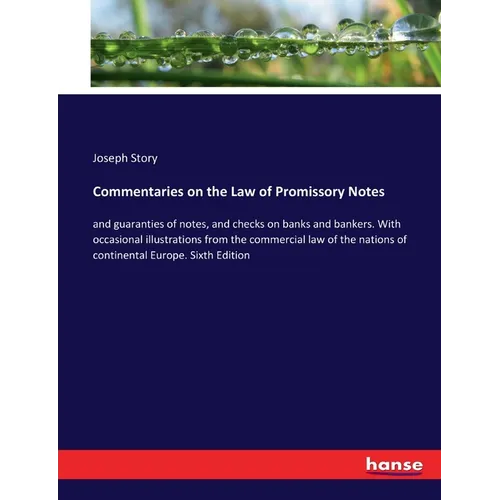 Joseph Story

Commentaries on the Law of Promissory Notes

and guaranties of notes, and checks on banks and bankers. With occasional illustrations from the commercial law of the nations of continental Europe. Sixth Edition

hanse